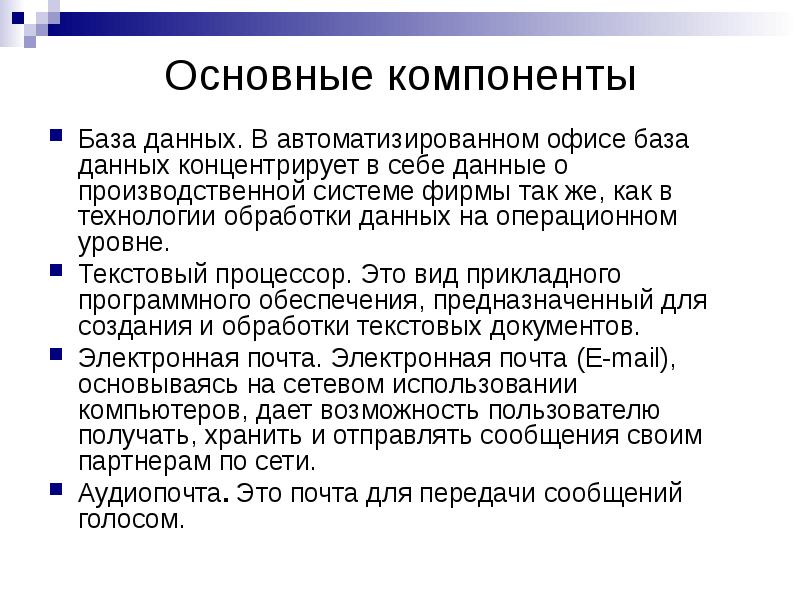 Основные компоненты

База данных. В автоматизированном офисе база данных концентрирует в себе данные о производственной системе фирмы так же, как в технологии обработки данных на операционном уровне.

Текстовый процессор. Это вид прикладного программного обеспечения, предназначенный для создания и обработки текстовых документов.

Электронная почта. Электронная почта (E-mail), основываясь на сетевом использовании компьютеров, дает возможность пользователю получать, хранить и отправлять сообщения своим партнерам по сети.

Аудиопочта. Это почта для передачи сообщений голосом.